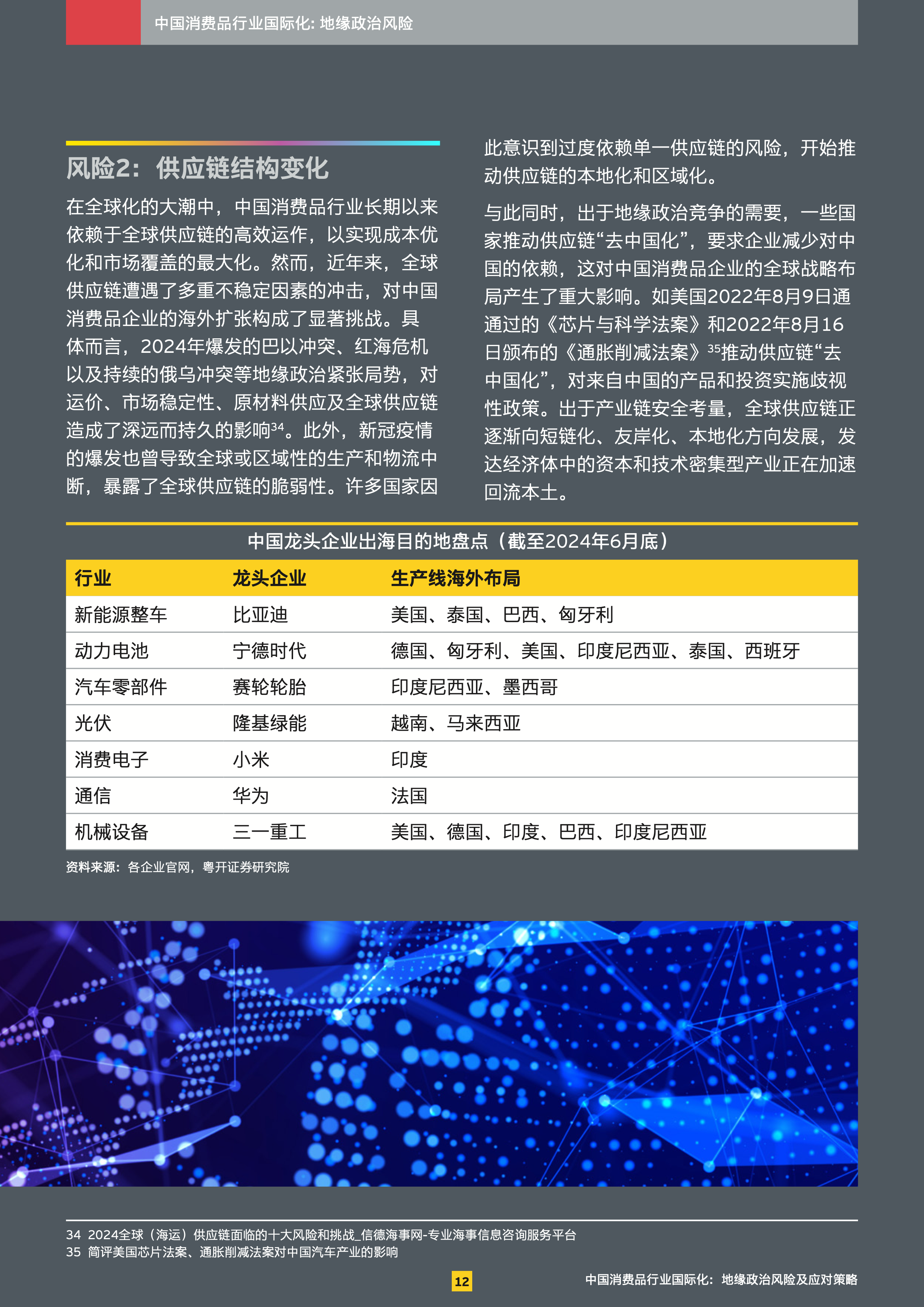 中国消费品行业国际化: 地缘政治风险

风险2：供应链结构变化

在全球化的大潮中，中国消费品行业长期以来依赖于全球供应链的高效运作，以实现成本优化和市场覆盖的最大化。然而，近年来，全球供应链遭遇了多重不稳定因素的冲击，对中国消费品企业的海外扩张构成了显著挑战。具体而言，2024年爆发的巴以冲突、红海危机以及持续的俄乌冲突等地缘政治紧张局势，对运价、市场稳定性、原材料供应及全球供应链造成了深远而持久的影响$^{34}$。此外，新冠疫情的爆发也曾导致全球或区域性的生产和物流中断，暴露了全球供应链的脆弱性。许多国家因此意识到过度依赖单一供应链的风险，开始推动供应链的本地化和区域化。

与此同时，出于地缘政治竞争的需要，一些国家推动供应链“去中国化”，要求企业减少对中国的依赖，这对中国消费品企业的全球战略布局产生了重大影响。如美国2022年8月9日通通过的《芯片与科学法案》和2022年8月16日颁布的《通胀削减法案》$^{35}$推动供应链“去中国化”，对来自中国的产品和投资实施歧视性政策。出于产业链安全考量，全球供应链正逐渐向短链化、友岸化、本地化方向发展，发达经济体中的资本和技术密集型产业正在加速回流本土。

中国龙头企业出海目的地盘点（截至2024年6月底）

| 行业 | 龙头企业 | 生产线海外布局 |
|---|---|---|
| 新能源整车 | 比亚迪 | 美国、泰国、巴西、匈牙利 |
| 动力电池 | 宁德时代 | 德国、匈牙利、美国、印度尼西亚、泰国、西班牙 |
| 汽车零部件 | 赛轮轮胎 | 印度尼西亚、墨西哥 |
| 光伏 | 隆基绿能 | 越南、马来西亚 |
| 消费电子 | 小米 | 印度 |
| 通信 | 华为 | 法国 |
| 机械设备 | 三一重工 | 美国、德国、印度、巴西、印度尼西亚 |

资料来源：各企业官网，粤开证券研究院

34 2024全球（海运）供应链面临的十大风险和挑战_信德海事网-专业海事信息咨询服务平台
35 简评美国芯片法案、通胀削减法案对中国汽车产业的影响

12

中国消费品行业国际化：地缘政治风险及应对策略